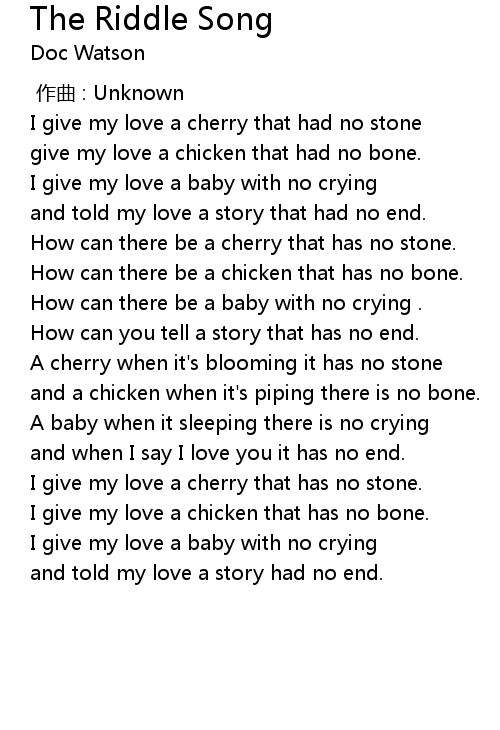 The Riddle Song
Doc Watson

作曲：Unknown
I give my love a cherry that had no stone
give my love a chicken that had no bone.
I give my love a baby with no crying
and told my love a story that had no end.
How can there be a cherry that has no stone.
How can there be a chicken that has no bone.
How can there be a baby with no crying .
How can you tell a story that has no end.
A cherry when it's blooming it has no stone
and a chicken when it's piping there is no bone.
A baby when it sleeping there is no crying
and when I say I love you it has no end.
I give my love a cherry that has no stone.
I give my love a chicken that has no bone.
I give my love a baby with no crying
and told my love a story had no end.